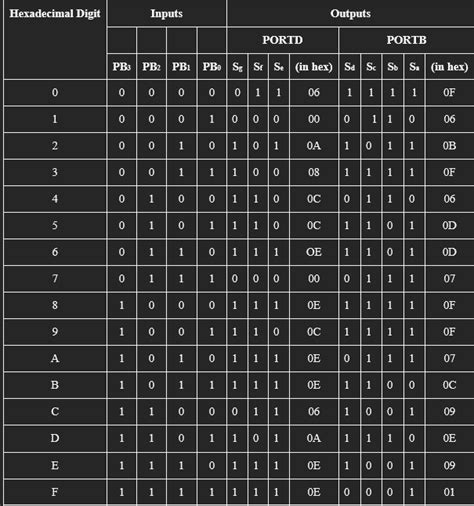 | Hexadecimal Digit | Inputs | | | | Outputs | | | | | | | | |
|---|---|---|---|---|---|---|---|---|---|---|---|---|---|
| | | | | | PORTD | | | | PORTB | | | | |
| | $PB_3$ | $PB_2$ | $PB_1$ | $PB_0$ | $S_g$ | $S_f$ | $S_e$ | (in hex) | $S_d$ | $S_c$ | $S_b$ | $S_a$ | (in hex) |
| 0 | 0 | 0 | 0 | 0 | 0 | 1 | 1 | 06 | 1 | 1 | 1 | 1 | 0F |
| 1 | 0 | 0 | 0 | 1 | 0 | 0 | 0 | 00 | 0 | 1 | 1 | 0 | 06 |
| 2 | 0 | 0 | 1 | 0 | 1 | 0 | 1 | 0A | 1 | 0 | 1 | 1 | 0B |
| 3 | 0 | 0 | 1 | 1 | 1 | 0 | 0 | 08 | 1 | 1 | 1 | 1 | 0F |
| 4 | 0 | 1 | 0 | 0 | 1 | 1 | 0 | 0C | 0 | 1 | 1 | 0 | 06 |
| 5 | 0 | 1 | 0 | 1 | 1 | 1 | 0 | 0C | 1 | 1 | 0 | 1 | 0D |
| 6 | 0 | 1 | 1 | 0 | 1 | 1 | 1 | OE | 1 | 1 | 0 | 1 | 0D |
| 7 | 0 | 1 | 1 | 1 | 0 | 0 | 0 | 00 | 0 | 1 | 1 | 1 | 07 |
| 8 | 1 | 0 | 0 | 0 | 1 | 1 | 1 | 0E | 1 | 1 | 1 | 1 | 0F |
| 9 | 1 | 0 | 0 | 1 | 1 | 1 | 0 | 0C | 1 | 1 | 1 | 1 | 0F |
| A | 1 | 0 | 1 | 0 | 1 | 1 | 1 | 0E | 0 | 1 | 1 | 1 | 07 |
| B | 1 | 0 | 1 | 1 | 1 | 1 | 1 | 0E | 1 | 1 | 0 | 0 | 0C |
| C | 1 | 1 | 0 | 0 | 0 | 1 | 1 | 06 | 1 | 0 | 0 | 1 | 09 |
| D | 1 | 1 | 0 | 1 | 1 | 0 | 1 | 0A | 1 | 1 | 1 | 0 | 0E |
| E | 1 | 1 | 1 | 0 | 1 | 1 | 1 | 0E | 1 | 0 | 0 | 1 | 09 |
| F | 1 | 1 | 1 | 1 | 1 | 1 | 1 | 0E | 0 | 0 | 0 | 1 | 01 |